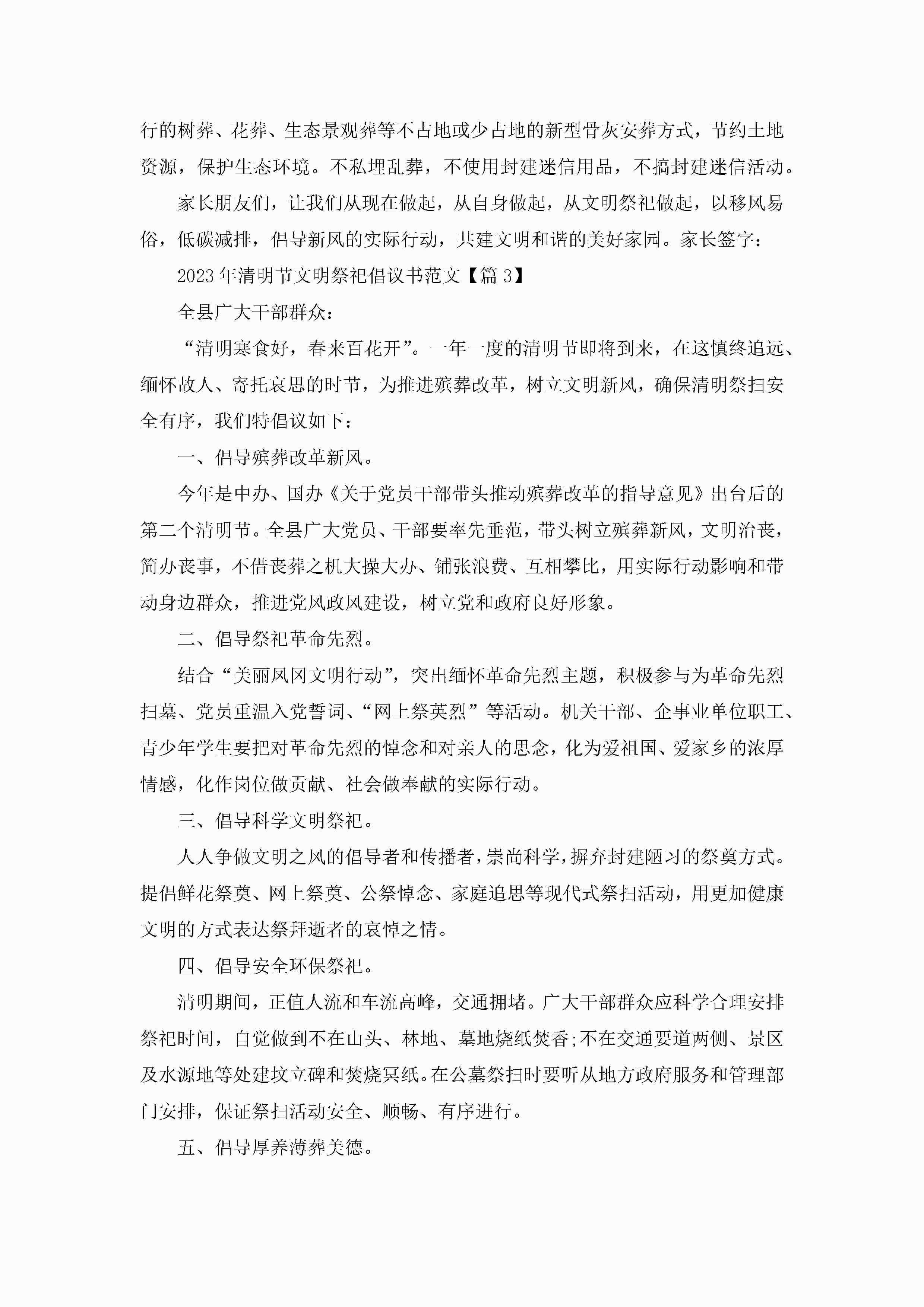 行的树葬、花葬、生态景观葬等不占地或少占地的新型骨灰安葬方式，节约土地资源，保护生态环境。不私埋乱葬，不使用封建迷信用品，不搞封建迷信活动。

家长朋友们，让我们从现在做起，从自身做起，从文明祭祀做起，以移风易俗，低碳减排，倡导新风的实际行动，共建文明和谐的美好家园。家长签字：

2023年清明节文明祭祀倡议书范文【篇3】

全县广大干部群众：

“清明寒食好，春来百花开”。一年一度的清明节即将到来，在这慎终追远、缅怀故人、寄托哀思的时节，为推进殡葬改革，树立文明新风，确保清明祭扫安全有序，我们特倡议如下：

一、倡导殡葬改革新风。

今年是中办、国办《关于党员干部带头推动殡葬改革的指导意见》出台后的第二个清明节。全县广大党员、干部要率先垂范，带头树立殡葬新风，文明治丧，简办丧事，不借丧葬之机大操大办、铺张浪费、互相攀比，用实际行动影响和带动身边群众，推进党风政风建设，树立党和政府良好形象。

二、倡导祭祀革命先烈。

结合“美丽凤冈文明行动”，突出缅怀革命先烈主题，积极参与为革命先烈扫墓、党员重温入党誓词、“网上祭英烈”等活动。机关干部、企事业单位职工、青少年学生要把对革命先烈的悼念和对亲人的思念，化为爱祖国、爱家乡的浓厚情感，化作岗位做贡献、社会做奉献的实际行动。

三、倡导科学文明祭祀。

人人争做文明之风的倡导者和传播者，崇尚科学，摒弃封建陋习的祭奠方式。提倡鲜花祭奠、网上祭奠、公祭悼念、家庭追思等现代式祭扫活动，用更加健康文明的方式表达祭拜逝者的哀悼之情。

四、倡导安全环保祭祀。

清明期间，正值人流和车流高峰，交通拥堵。广大干部群众应科学合理安排祭祀时间，自觉做到不在山头、林地、墓地烧纸焚香;不在交通要道两侧、景区及水源地等处建坟立碑和焚烧冥纸。在公墓祭扫时要听从地方政府服务和管理部门安排，保证祭扫活动安全、顺畅、有序进行。

五、倡导厚养薄葬美德。